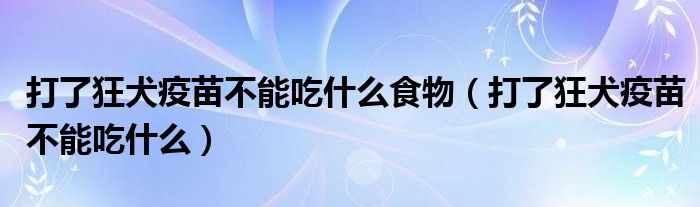 打了狂犬疫苗不能吃什么食物（打了狂犬疫苗不能吃什么）